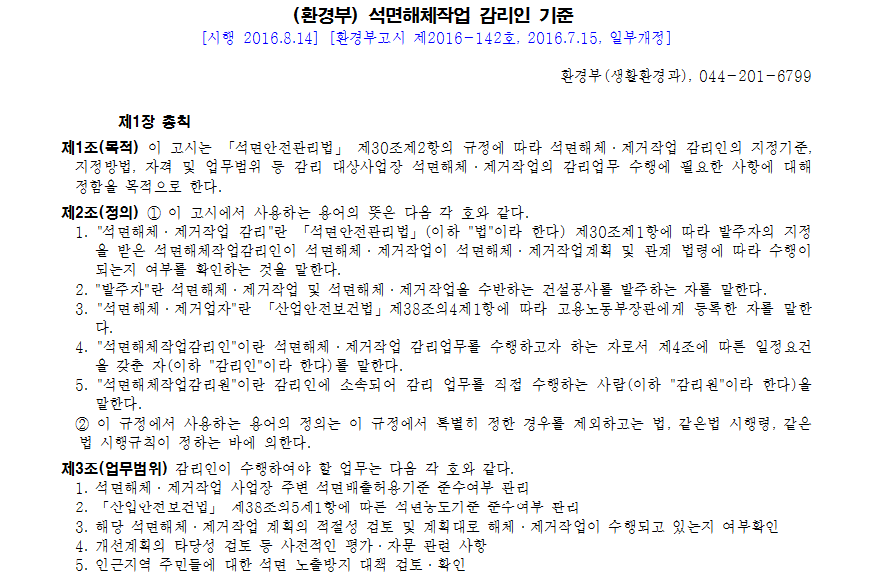 (환경부) 석면해체작업 감리인 기준
[시행 2016.8.14] [환경부고시 제2016-142호, 2016.7.15, 일부개정]

환경부(생활환경과), 044-201-6799

제1장 총칙

제1조(목적) 이 고시는 「석면안전관리법」 제30조제2항의 규정에 따라 석면해체·제거작업 감리인의 지정기준, 지정방법, 자격 및 업무범위 등 감리 대상사업장 석면해체·제거작업의 감리업무 수행에 필요한 사항에 대해 정함을 목적으로 한다.

제2조(정의) ① 이 고시에서 사용하는 용어의 뜻은 다음 각 호와 같다.
1. "석면해체·제거작업 감리"란 「석면안전관리법」(이하 "법"이라 한다) 제30조제1항에 따라 발주자의 지정을 받은 석면해체작업감리인이 석면해체·제거작업이 석면해체·제거작업계획 및 관계 법령에 따라 수행이 되는지 여부를 확인하는 것을 말한다.
2. "발주자"란 석면해체·제거작업 및 석면해체·제거작업을 수반하는 건설공사를 발주하는 자를 말한다.
3. "석면해체·제거업자"란 「산업안전보건법」 제38조의4제1항에 따라 고용노동부장관에게 등록한 자를 말한다.
4. "석면해체작업감리인"이란 석면해체·제거작업 감리업무를 수행하고자 하는 자로서 제4조에 따른 일정요건을 갖춘 자(이하 "감리인"이라 한다)를 말한다.
5. "석면해체작업감리원"이란 감리인에 소속되어 감리 업무를 직접 수행하는 사람(이하 "감리원"이라 한다)을 말한다.
② 이 규정에서 사용하는 용어의 정의는 이 규정에서 특별히 정한 경우를 제외하고는 법, 같은법 시행령, 같은 법 시행규칙이 정하는 바에 의한다.

제3조(업무범위) 감리인이 수행하여야 할 업무는 다음 각 호와 같다.
1. 석면해체·제거작업 사업장 주변 석면배출허용기준 준수여부 관리
2. 「산업안전보건법」 제38조의5제1항에 따른 석면농도기준 준수여부 관리
3. 해당 석면해체·제거작업 계획의 적절성 검토 및 계획대로 해체·제거작업이 수행되고 있는지 여부확인
4. 개선계획의 타당성 검토 등 사전적인 평가·자문 관련 사항
5. 인근지역 주민들에 대한 석면 노출방지 대책 검토·확인